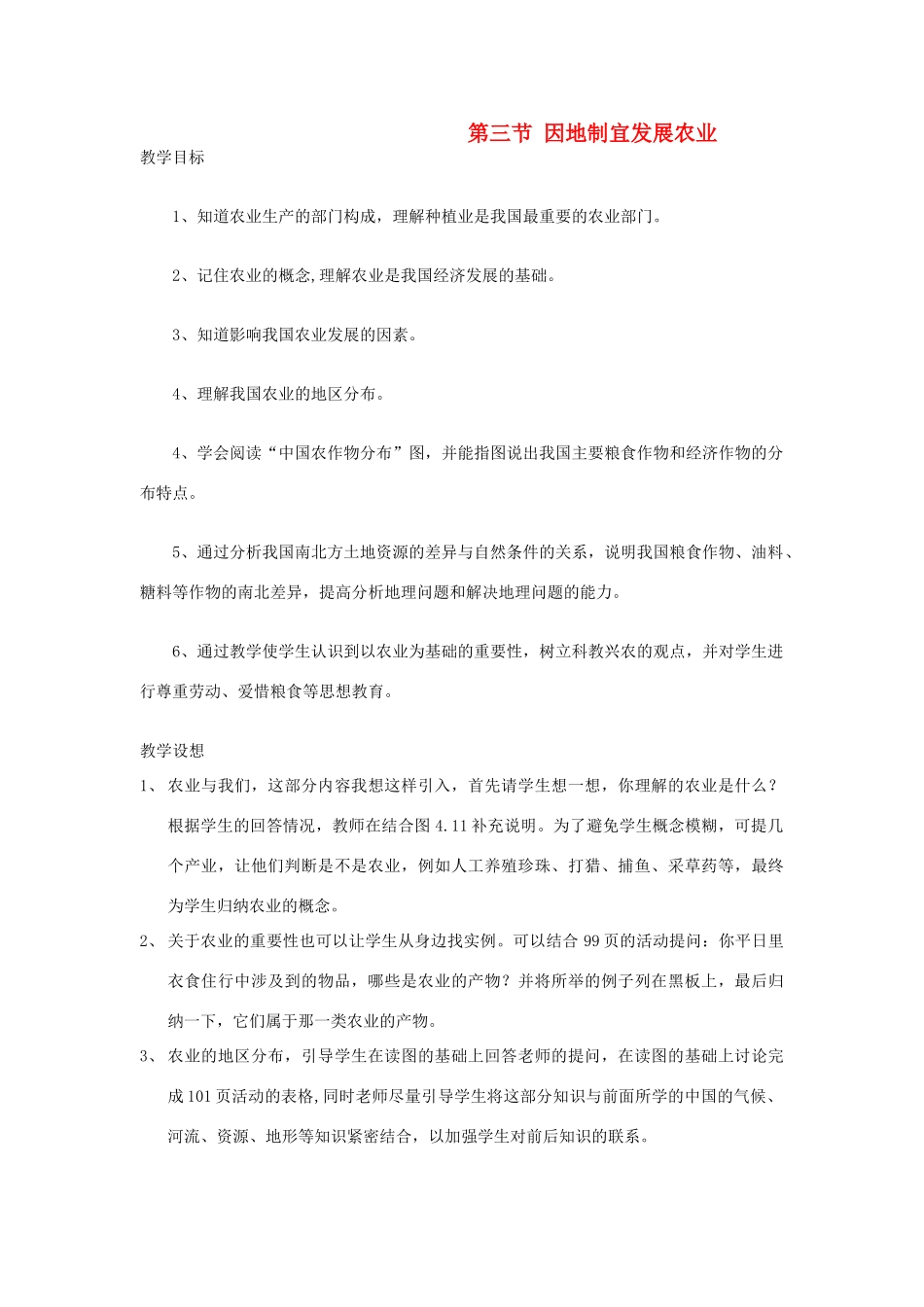 第三节 因地制宜发展农业

教学目标

1、知道农业生产的部门构成，理解种植业是我国最重要的农业部门。

2、记住农业的概念,理解农业是我国经济发展的基础。

3、知道影响我国农业发展的因素。

4、理解我国农业的地区分布。

4、学会阅读“中国农作物分布”图，并能指图说出我国主要粮食作物和经济作物的分布特点。

5、通过分析我国南北方土地资源的差异与自然条件的关系，说明我国粮食作物、油料、糖料等作物的南北差异，提高分析地理问题和解决地理问题的能力。

6、通过教学使学生认识到以农业为基础的重要性，树立科教兴农的观点，并对学生进行尊重劳动、爱惜粮食等思想教育。

教学设想

1、 农业与我们，这部分内容我想这样引入，首先请学生想一想，你理解的农业是什么？根据学生的回答情况，教师在结合图 4.11 补充说明。为了避免学生概念模糊，可提几个产业，让他们判断是不是农业，例如人工养殖珍珠、打猎、捕鱼、采草药等，最终为学生归纳农业的概念。

2、 关于农业的重要性也可以让学生从身边找实例。可以结合 99 页的活动提问：你平日里衣食住行中涉及到的物品，哪些是农业的产物？并将所举的例子列在黑板上，最后归纳一下，它们属于那一类农业的产物。

3、 农业的地区分布，引导学生在读图的基础上回答老师的提问，在读图的基础上讨论完成 101 页活动的表格,同时老师尽量引导学生将这部分知识与前面所学的中国的气候、河流、资源、地形等知识紧密结合，以加强学生对前后知识的联系。